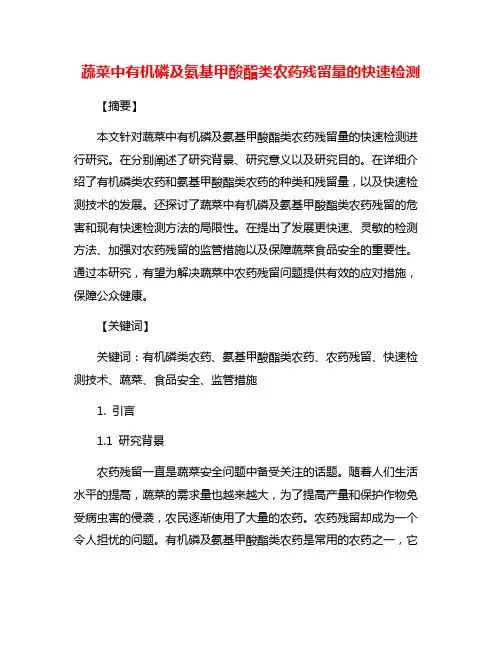 蔬菜中有机磷及氨基甲酸酯类农药残留量的快速检测

【摘要】

本文针对蔬菜中有机磷及氨基甲酸酯类农药残留量的快速检测进行研究。在分别阐述了研究背景、研究意义以及研究目的。在详细介绍了有机磷类农药和氨基甲酸酯类农药的种类和残留量，以及快速检测技术的发展。还探讨了蔬菜中有机磷及氨基甲酸酯类农药残留的危害和现有快速检测方法的局限性。在提出了发展更快速、灵敏的检测方法、加强对农药残留的监管措施以及保障蔬菜食品安全的重要性。通过本研究，有望为解决蔬菜中农药残留问题提供有效的应对措施，保障公众健康。

【关键词】

关键词：有机磷类农药、氨基甲酸酯类农药、农药残留、快速检测技术、蔬菜、食品安全、监管措施

1. 引言

1.1 研究背景

农药残留一直是蔬菜安全问题中备受关注的话题。随着人们生活水平的提高，蔬菜的需求量也越来越大，为了提高产量和保护作物免受病虫害的侵袭，农民逐渐使用了大量的农药。农药残留却成为一个令人担忧的问题。有机磷及氨基甲酸酯类农药是常用的农药之一，它